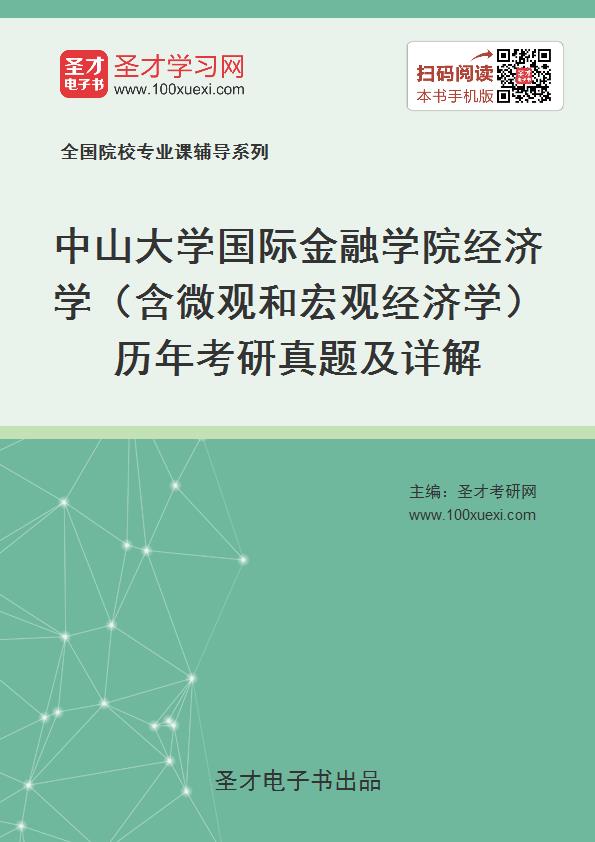 圣才电子书
圣才学习网
www.100xuexi.com

扫码阅读
本书手机版

全国院校专业课辅导系列

中山大学国际金融学院经济学（含微观和宏观经济学）历年考研真题及详解

主编：圣才考研网
www.100xuexi.com

圣才电子书出品